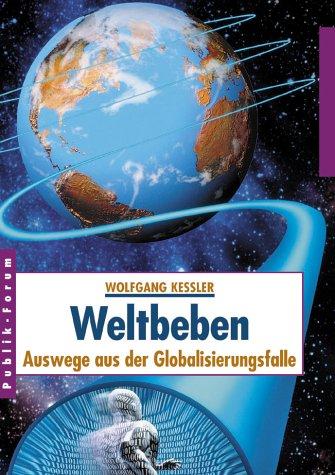 Publik-Forum

WOLFGANG KESSLER

Weltbeben

Auswege aus der Globalisierungsfalle